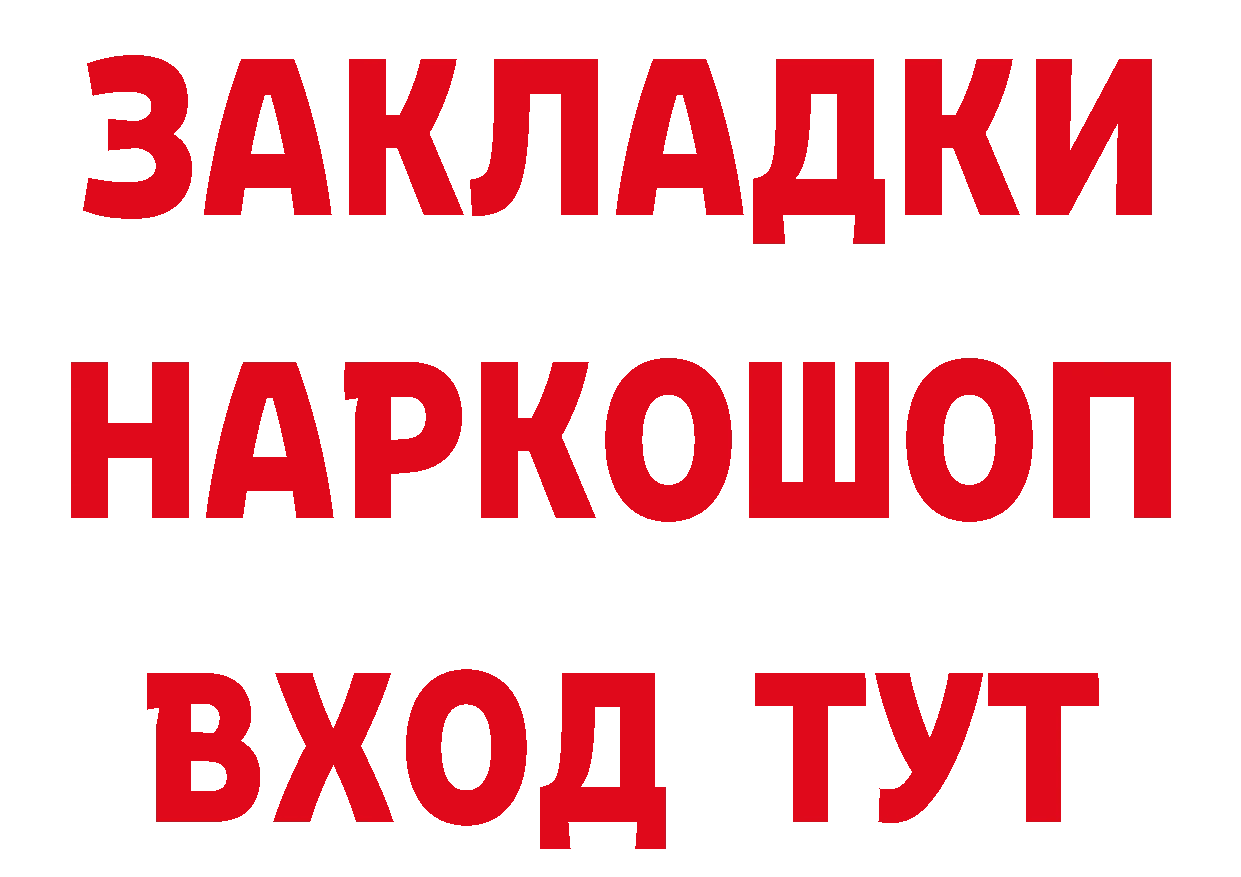 ЗАКЛАДКИ НАРКОШОП ВХОД ТУТ